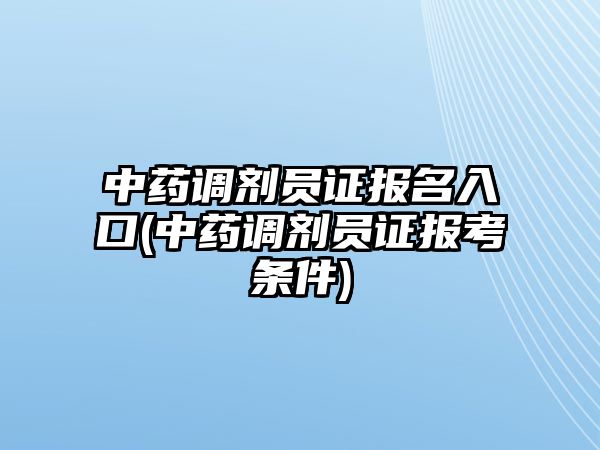 中药调剂员证报名入口(中药调剂员证报考条件)